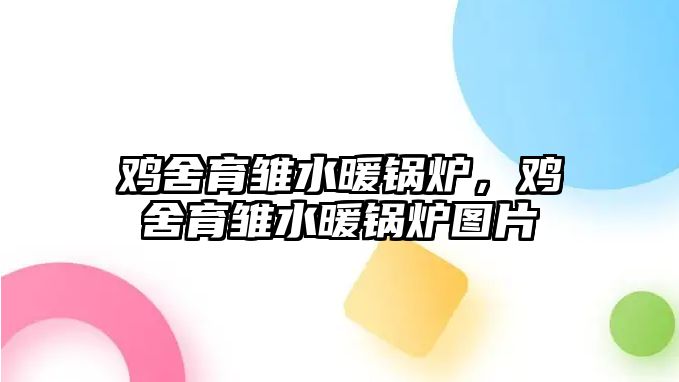 鸡舍育雏水暖锅炉，鸡舍育雏水暖锅炉图片